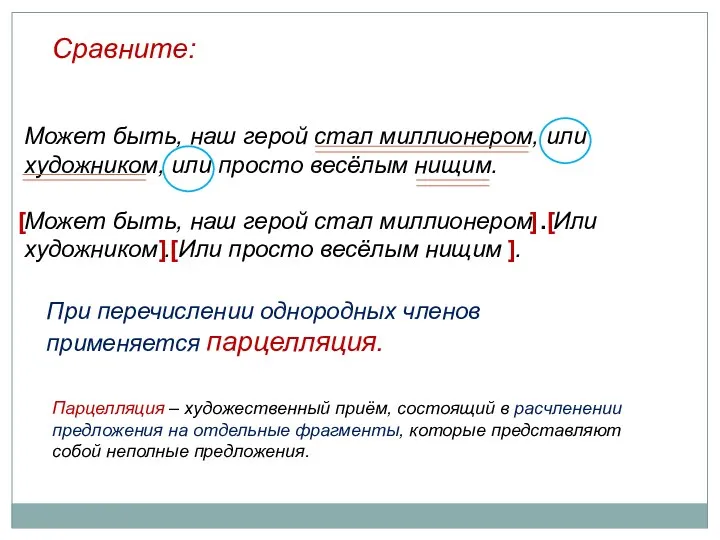 Сравните:

Может быть, наш герой стал миллионером, или художником, или просто весёлым нищим.

[Может быть, наш герой стал миллионером] .[Или художником].[Или просто весёлым нищим ].

При перечислении однородных членов применяется парцелляция.

Парцелляция – художественный приём, состоящий в расчленении предложения на отдельные фрагменты, которые представляют собой неполные предложения.